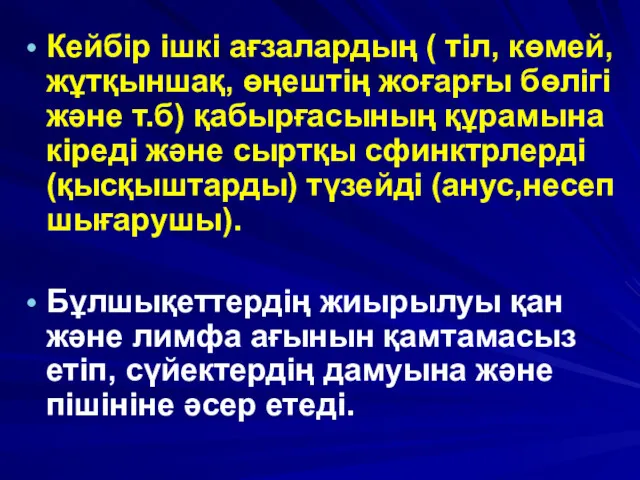 • Кейбір ішкі ағзалардың ( тіл, көмей, жұтқыншақ, өңештің жоғарғы бөлігі және т.б) қабырғасының құрамына кіреді және сыртқы сфинктрлерді (қысқыштарды) түзейді (анус,несеп шығарушы).

• Бұлшықеттердің жиырылуы қан және лимфа ағынын қамтамасыз етіп, сүйектердің дамуына және пішініне әсер етеді.